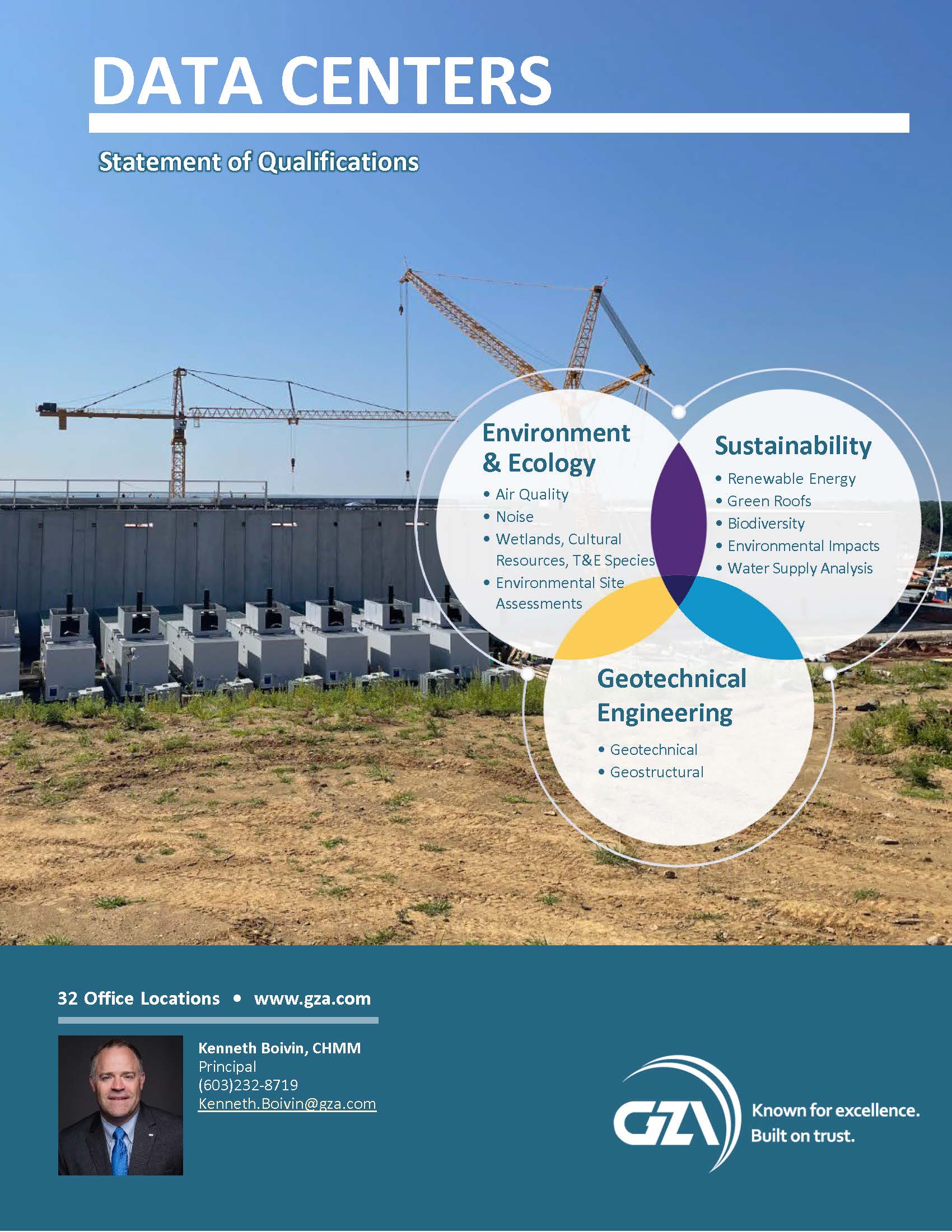 DATA CENTERS

Statement of Qualifications

Environment & Ecology
• Air Quality
• Noise
• Wetlands, Cultural Resources, T&E Species
• Environmental Site Assessments

Sustainability
• Renewable Energy
• Green Roofs
• Biodiversity
• Environmental Impacts
• Water Supply Analysis

Geotechnical Engineering
• Geotechnical
• Geostructural

32 Office Locations • www.gza.com

Kenneth Boivin, CHMM
Principal
(603)232-8719
Kenneth.Boivin@gza.com

GZA Known for excellence. Built on trust.